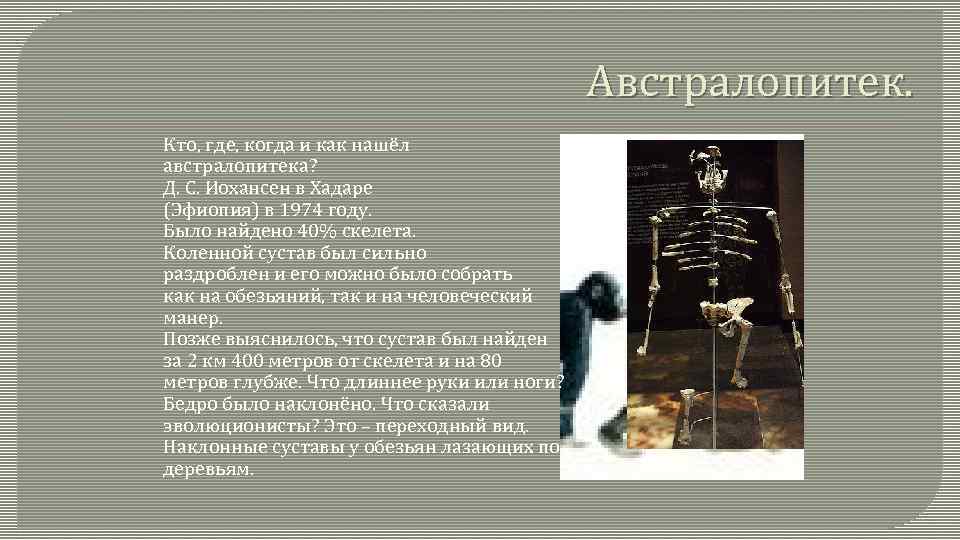 Австралопитек.

Кто, где, когда и как нашёл австралопитека?
Д. С. Иохансен в Хадаре (Эфиопия) в 1974 году.
Было найдено 40% скелета.
Коленной сустав был сильно раздроблен и его можно было собрать как на обезьяний, так и на человеческий манер.
Позже выяснилось, что сустав был найден за 2 км 400 метров от скелета и на 80 метров глубже. Что длиннее руки или ноги?
Бедро было наклонёно. Что сказали эволюционисты? Это – переходный вид.
Наклонные суставы у обезьян лазающих по деревьям.